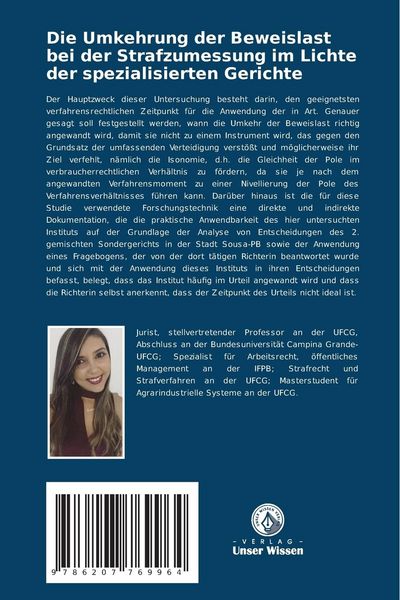 Die Umkehrung der Beweislast bei der Strafzumessung im Lichte der spezialisierten Gerichte

Der Hauptzweck dieser Untersuchung besteht darin, den geeignetsten verfahrensrechtlichen Zeitpunkt für die Anwendung der in Art. Genauer gesagt soll festgestellt werden, wann die Umkehr der Beweislast richtig angewandt wird, damit sie nicht zu einem Instrument wird, das gegen den Grundsatz der umfassenden Verteidigung verstößt und möglicherweise ihr Ziel verfehlt, nämlich die Isonomie, d.h. die Gleichheit der Pole im verbraucherrechtlichen Verhältnis zu fördern, da sie je nach dem angewandten Verfahrensmoment zu einer Nivellierung der Pole des Verfahrensverhältnisses führen kann. Darüber hinaus ist die für diese Studie verwendete Forschungstechnik eine direkte und indirekte Dokumentation, die die praktische Anwendbarkeit des hier untersuchten Instituts auf der Grundlage der Analyse von Entscheidungen des 2. gemischten Sondergerichts in der Stadt Sousa-PB sowie der Anwendung eines Fragebogens, der von der dort tätigen Richterin beantwortet wurde und sich mit der Anwendung dieses Instituts in ihren Entscheidungen befasst, belegt, dass das Institut häufig im Urteil angewandt wird und dass die Richterin selbst anerkennt, dass der Zeitpunkt des Urteils nicht ideal ist.

Jurist, stellvertretender Professor an der UFCG, Abschluss an der Bundesuniversität Campina Grande-UFCG; Spezialist für Arbeitsrecht, öffentliches Management an der IFPB; Strafrecht und Strafverfahren an der UFCG; Masterstudent für Agrarindustrielle Systeme an der UFCG.

9 786207 769964

UNSER WISSEN VERLAG
- VERLAG -
Unser Wissen